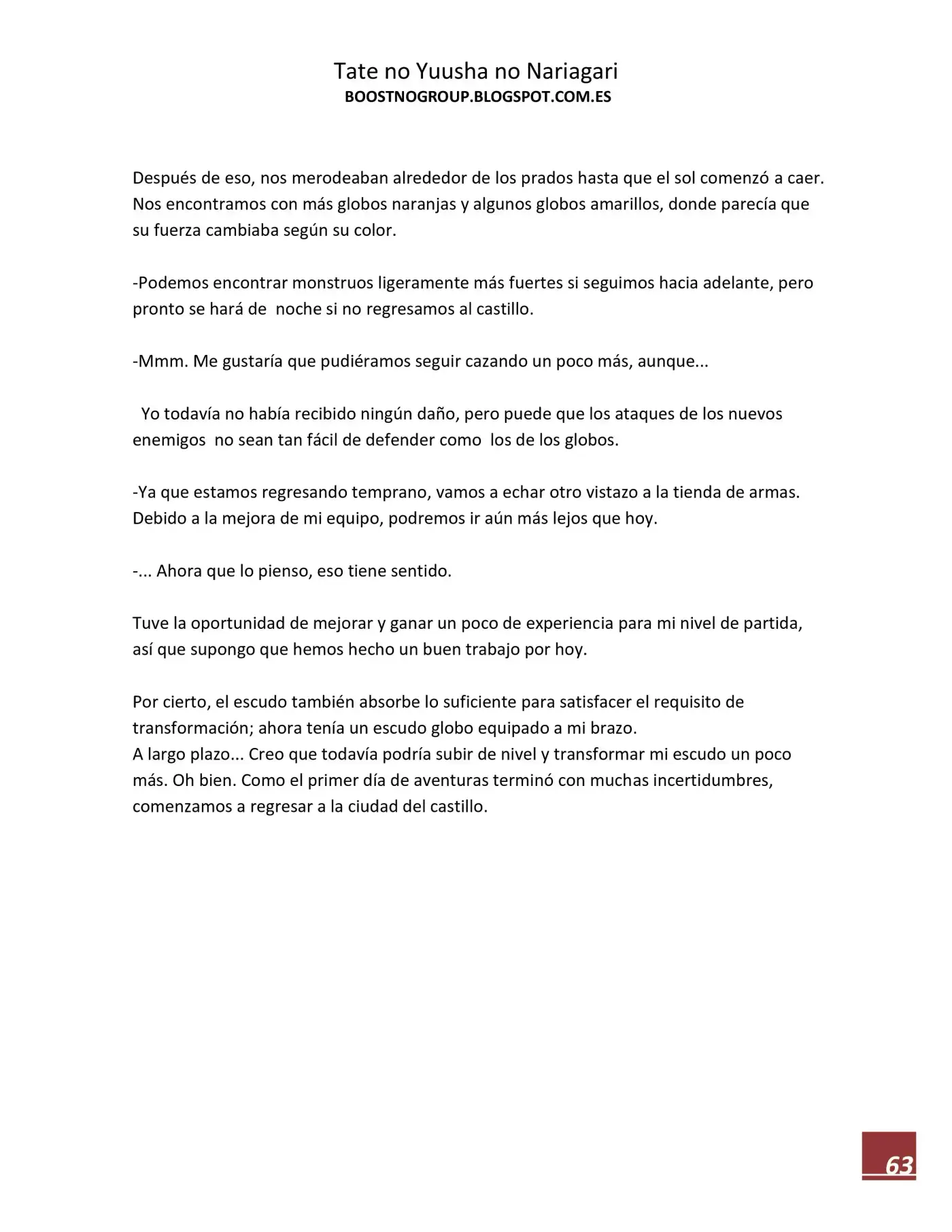 Tate no Yuusha no Nariagari
BOOSTNOGROUP.BLOGSPOT.COM.ES

Después de eso, nos merodeaban alrededor de los prados hasta que el sol comenzó a caer. Nos encontramos con más globos naranjas y algunos globos amarillos, donde parecía que su fuerza cambiaba según su color.

-Podemos encontrar monstruos ligeramente más fuertes si seguimos hacia adelante, pero pronto se hará de noche si no regresamos al castillo.

-Mmm. Me gustaría que pudiéramos seguir cazando un poco más, aunque...

Yo todavía no había recibido ningún daño, pero puede que los ataques de los nuevos enemigos no sean tan fácil de defender como los de los globos.

-Ya que estamos regresando temprano, vamos a echar otro vistazo a la tienda de armas. Debido a la mejora de mi equipo, podremos ir aún más lejos que hoy.

-... Ahora que lo pienso, eso tiene sentido.

Tuve la oportunidad de mejorar y ganar un poco de experiencia para mi nivel de partida, así que supongo que hemos hecho un buen trabajo por hoy.

Por cierto, el escudo también absorbe lo suficiente para satisfacer el requisito de transformación; ahora tenía un escudo globo equipado a mi brazo.
A largo plazo... Creo que todavía podría subir de nivel y transformar mi escudo un poco más. Oh bien. Como el primer día de aventuras terminó con muchas incertidumbres, comenzamos a regresar a la ciudad del castillo.

63